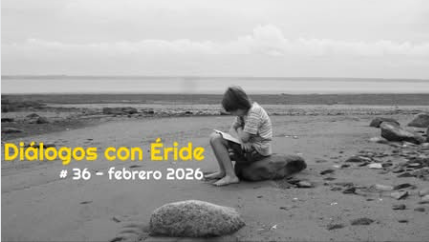 Diálogos con Éride
# 36 - febrero 2026